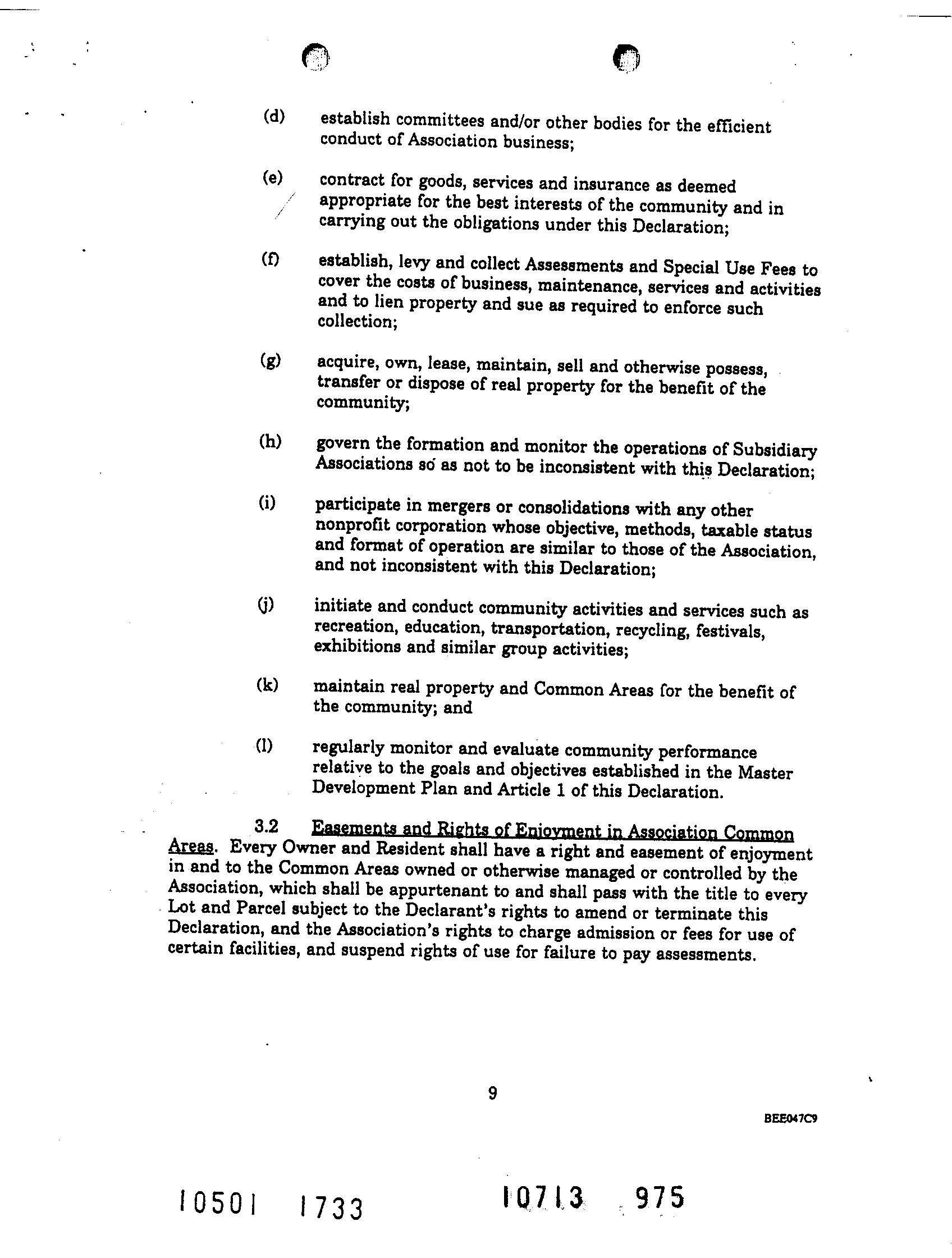 (d) establish committees and/or other bodies for the efficient conduct of Association business;

(e) contract for goods, services and insurance as deemed appropriate for the best interests of the community and in carrying out the obligations under this Declaration;

(f) establish, levy and collect Assessments and Special Use Fees to cover the costs of business, maintenance, services and activities and to lien property and sue as required to enforce such collection;

(g) acquire, own, lease, maintain, sell and otherwise possess, transfer or dispose of real property for the benefit of the community;

(h) govern the formation and monitor the operations of Subsidiary Associations so as not to be inconsistent with this Declaration;

(i) participate in mergers or consolidations with any other nonprofit corporation whose objective, methods, taxable status and format of operation are similar to those of the Association, and not inconsistent with this Declaration;

(j) initiate and conduct community activities and services such as recreation, education, transportation, recycling, festivals, exhibitions and similar group activities;

(k) maintain real property and Common Areas for the benefit of the community; and

(l) regularly monitor and evaluate community performance relative to the goals and objectives established in the Master Development Plan and Article 1 of this Declaration.

3.2 Easements and Rights of Enjoyment in Association Common Areas. Every Owner and Resident shall have a right and easement of enjoyment in and to the Common Areas owned or otherwise managed or controlled by the Association, which shall be appurtenant to and shall pass with the title to every Lot and Parcel subject to the Declarant's rights to amend or terminate this Declaration, and the Association's rights to charge admission or fees for use of certain facilities, and suspend rights of use for failure to pay assessments.

9

BEE047C9

10501 1733

10713 975